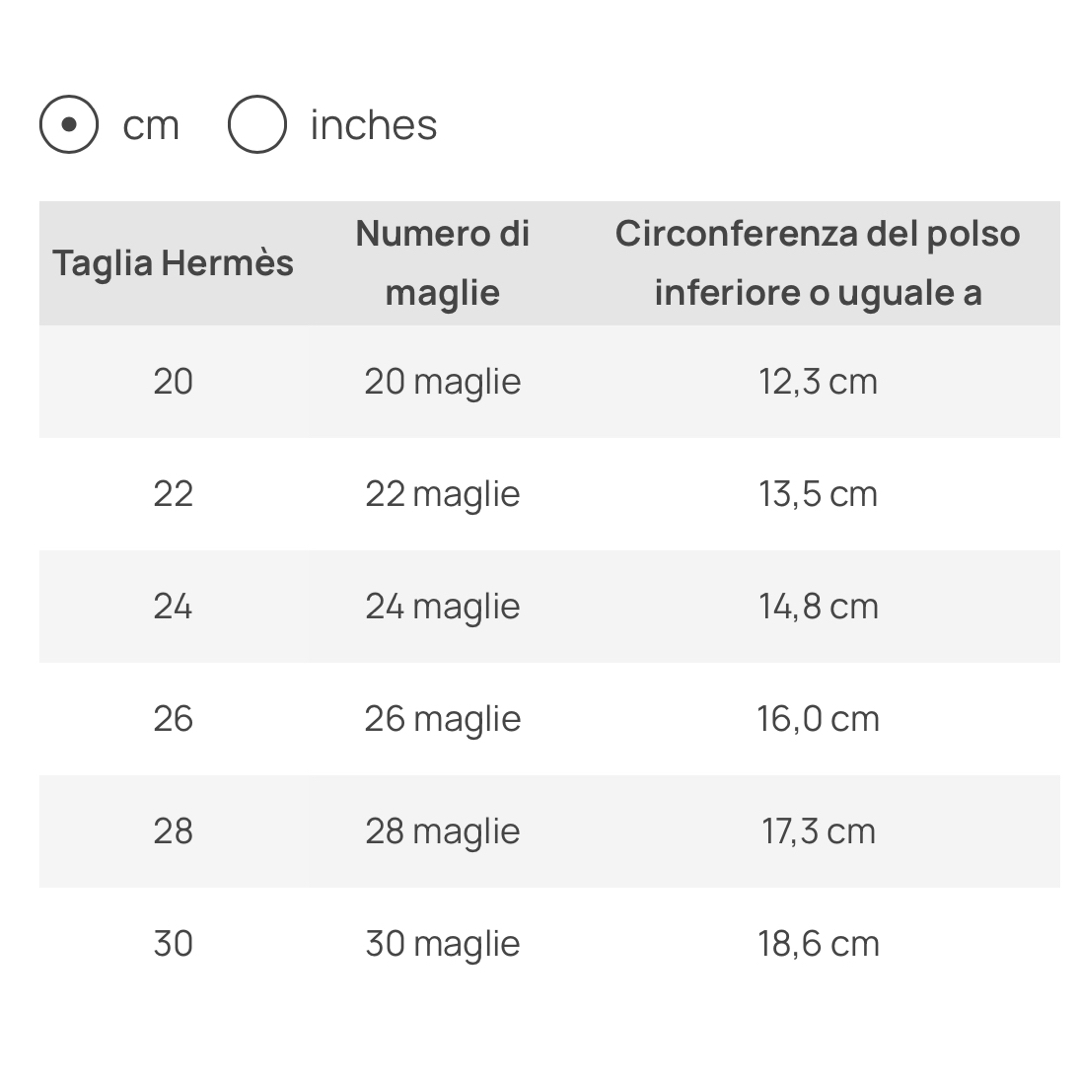 cm inches

| Taglia Hermès | Numero di maglie | Circonferenza del polso inferiore o uguale a |
|---|---|---|
| 20 | 20 maglie | 12,3 cm |
| 22 | 22 maglie | 13,5 cm |
| 24 | 24 maglie | 14,8 cm |
| 26 | 26 maglie | 16,0 cm |
| 28 | 28 maglie | 17,3 cm |
| 30 | 30 maglie | 18,6 cm |